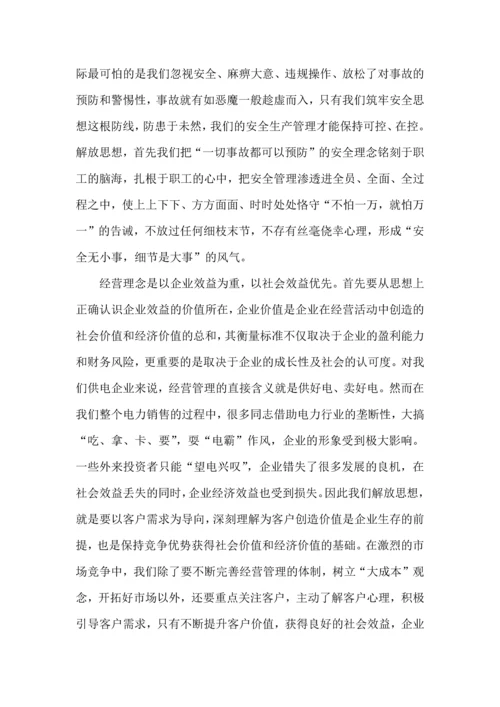 际最可怕的是我们忽视安全、麻痹大意、违规操作、放松了对事故的预防和警惕性，事故就有如恶魔一般趁虚而入，只有我们筑牢安全思想这根防线，防患于未然，我们的安全生产管理才能保持可控、在控。解放思想，首先我们把“一切事故都可以预防”的安全理念铭刻于职工的脑海，扎根于职工的心中，把安全管理渗透进全员、全面、全过程之中，使上上下下、方方面面、时时处处恪守“不怕一万，就怕万一”的告诫，不放过任何细枝末节，不存有丝毫侥幸心理，形成“安全无小事，细节是大事”的风气。

经营理念是以企业效益为重，以社会效益优先。首先要从思想上正确认识企业效益的价值所在，企业价值是企业在经营活动中创造的社会价值和经济价值的总和，其衡量标准不仅取决于企业的盈利能力和财务风险，更重要的是取决于企业的成长性及社会的认可度。对我们供电企业来说，经营管理的直接含义就是供好电、卖好电。然而在我们整个电力销售的过程中，很多同志借助电力行业的垄断性，大搞“吃、拿、卡、要”，耍“电霸”作风，企业的形象受到极大影响。一些外来投资者只能“望电兴叹”，企业错失了很多发展的良机，在社会效益丢失的同时，企业经济效益也受到损失。因此我们解放思想，就是要以客户需求为导向，深刻理解为客户创造价值是企业生存的前提，也是保持竞争优势获得社会价值和经济价值的基础。在激烈的市场竞争中，我们除了要不断完善经营管理的体制，树立“大成本”观念，开拓好市场以外，还要重点关注客户，主动了解客户心理，积极引导客户需求，只有不断提升客户价值，获得良好的社会效益，企业